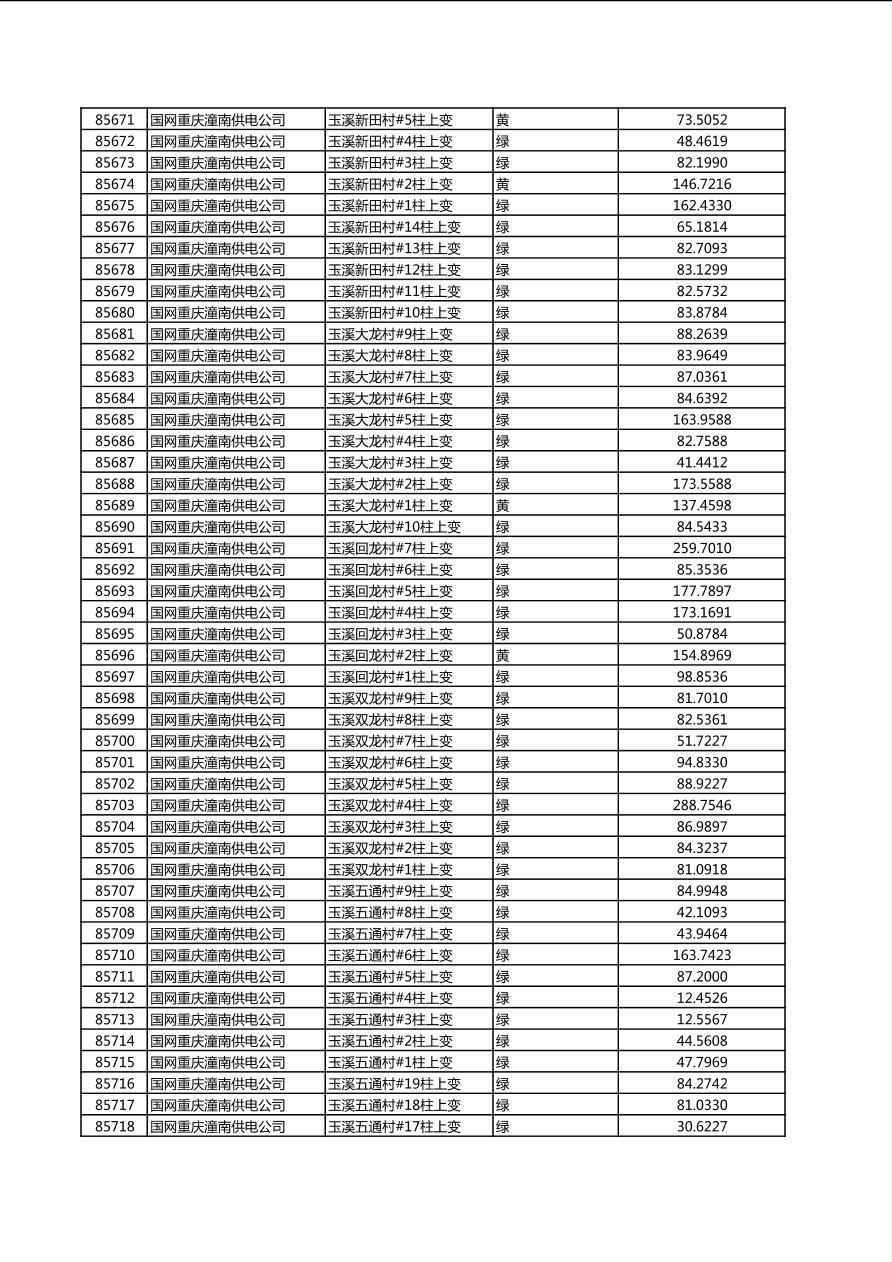 | 85671 | 国网重庆潼南供电公司 | 玉溪新田村#5柱上变 | 黄 | 73.5052 |
|---|---|---|---|---|
| 85672 | 国网重庆潼南供电公司 | 玉溪新田村#4柱上变 | 绿 | 48.4619 |
| 85673 | 国网重庆潼南供电公司 | 玉溪新田村#3柱上变 | 绿 | 82.1990 |
| 85674 | 国网重庆潼南供电公司 | 玉溪新田村#2柱上变 | 黄 | 146.7216 |
| 85675 | 国网重庆潼南供电公司 | 玉溪新田村#1柱上变 | 绿 | 162.4330 |
| 85676 | 国网重庆潼南供电公司 | 玉溪新田村#14柱上变 | 绿 | 65.1814 |
| 85677 | 国网重庆潼南供电公司 | 玉溪新田村#13柱上变 | 绿 | 82.7093 |
| 85678 | 国网重庆潼南供电公司 | 玉溪新田村#12柱上变 | 绿 | 83.1299 |
| 85679 | 国网重庆潼南供电公司 | 玉溪新田村#11柱上变 | 绿 | 82.5732 |
| 85680 | 国网重庆潼南供电公司 | 玉溪新田村#10柱上变 | 绿 | 83.8784 |
| 85681 | 国网重庆潼南供电公司 | 玉溪大龙村#9柱上变 | 绿 | 88.2639 |
| 85682 | 国网重庆潼南供电公司 | 玉溪大龙村#8柱上变 | 绿 | 83.9649 |
| 85683 | 国网重庆潼南供电公司 | 玉溪大龙村#7柱上变 | 绿 | 87.0361 |
| 85684 | 国网重庆潼南供电公司 | 玉溪大龙村#6柱上变 | 绿 | 84.6392 |
| 85685 | 国网重庆潼南供电公司 | 玉溪大龙村#5柱上变 | 绿 | 163.9588 |
| 85686 | 国网重庆潼南供电公司 | 玉溪大龙村#4柱上变 | 绿 | 82.7588 |
| 85687 | 国网重庆潼南供电公司 | 玉溪大龙村#3柱上变 | 绿 | 41.4412 |
| 85688 | 国网重庆潼南供电公司 | 玉溪大龙村#2柱上变 | 绿 | 173.5588 |
| 85689 | 国网重庆潼南供电公司 | 玉溪大龙村#1柱上变 | 黄 | 137.4598 |
| 85690 | 国网重庆潼南供电公司 | 玉溪大龙村#10柱上变 | 绿 | 84.5433 |
| 85691 | 国网重庆潼南供电公司 | 玉溪回龙村#7柱上变 | 绿 | 259.7010 |
| 85692 | 国网重庆潼南供电公司 | 玉溪回龙村#6柱上变 | 绿 | 85.3536 |
| 85693 | 国网重庆潼南供电公司 | 玉溪回龙村#5柱上变 | 绿 | 177.7897 |
| 85694 | 国网重庆潼南供电公司 | 玉溪回龙村#4柱上变 | 绿 | 173.1691 |
| 85695 | 国网重庆潼南供电公司 | 玉溪回龙村#3柱上变 | 绿 | 50.8784 |
| 85696 | 国网重庆潼南供电公司 | 玉溪回龙村#2柱上变 | 黄 | 154.8969 |
| 85697 | 国网重庆潼南供电公司 | 玉溪回龙村#1柱上变 | 绿 | 98.8536 |
| 85698 | 国网重庆潼南供电公司 | 玉溪双龙村#9柱上变 | 绿 | 81.7010 |
| 85699 | 国网重庆潼南供电公司 | 玉溪双龙村#8柱上变 | 绿 | 82.5361 |
| 85700 | 国网重庆潼南供电公司 | 玉溪双龙村#7柱上变 | 绿 | 51.7227 |
| 85701 | 国网重庆潼南供电公司 | 玉溪双龙村#6柱上变 | 绿 | 94.8330 |
| 85702 | 国网重庆潼南供电公司 | 玉溪双龙村#5柱上变 | 绿 | 88.9227 |
| 85703 | 国网重庆潼南供电公司 | 玉溪双龙村#4柱上变 | 绿 | 288.7546 |
| 85704 | 国网重庆潼南供电公司 | 玉溪双龙村#3柱上变 | 绿 | 86.9897 |
| 85705 | 国网重庆潼南供电公司 | 玉溪双龙村#2柱上变 | 绿 | 84.3237 |
| 85706 | 国网重庆潼南供电公司 | 玉溪双龙村#1柱上变 | 绿 | 81.0918 |
| 85707 | 国网重庆潼南供电公司 | 玉溪五通村#9柱上变 | 绿 | 84.9948 |
| 85708 | 国网重庆潼南供电公司 | 玉溪五通村#8柱上变 | 绿 | 42.1093 |
| 85709 | 国网重庆潼南供电公司 | 玉溪五通村#7柱上变 | 绿 | 43.9464 |
| 85710 | 国网重庆潼南供电公司 | 玉溪五通村#6柱上变 | 绿 | 163.7423 |
| 85711 | 国网重庆潼南供电公司 | 玉溪五通村#5柱上变 | 绿 | 87.2000 |
| 85712 | 国网重庆潼南供电公司 | 玉溪五通村#4柱上变 | 绿 | 12.4526 |
| 85713 | 国网重庆潼南供电公司 | 玉溪五通村#3柱上变 | 绿 | 12.5567 |
| 85714 | 国网重庆潼南供电公司 | 玉溪五通村#2柱上变 | 绿 | 44.5608 |
| 85715 | 国网重庆潼南供电公司 | 玉溪五通村#1柱上变 | 绿 | 47.7969 |
| 85716 | 国网重庆潼南供电公司 | 玉溪五通村#19柱上变 | 绿 | 84.2742 |
| 85717 | 国网重庆潼南供电公司 | 玉溪五通村#18柱上变 | 绿 | 81.0330 |
| 85718 | 国网重庆潼南供电公司 | 玉溪五通村#17柱上变 | 绿 | 30.6227 |